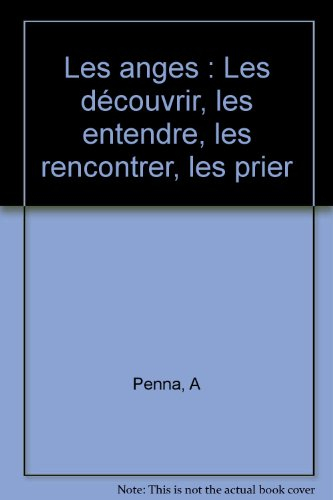 Les anges : Les découvrir, les entendre, les rencontrer, les prier

Penna, A

Note: This is not the actual book cover